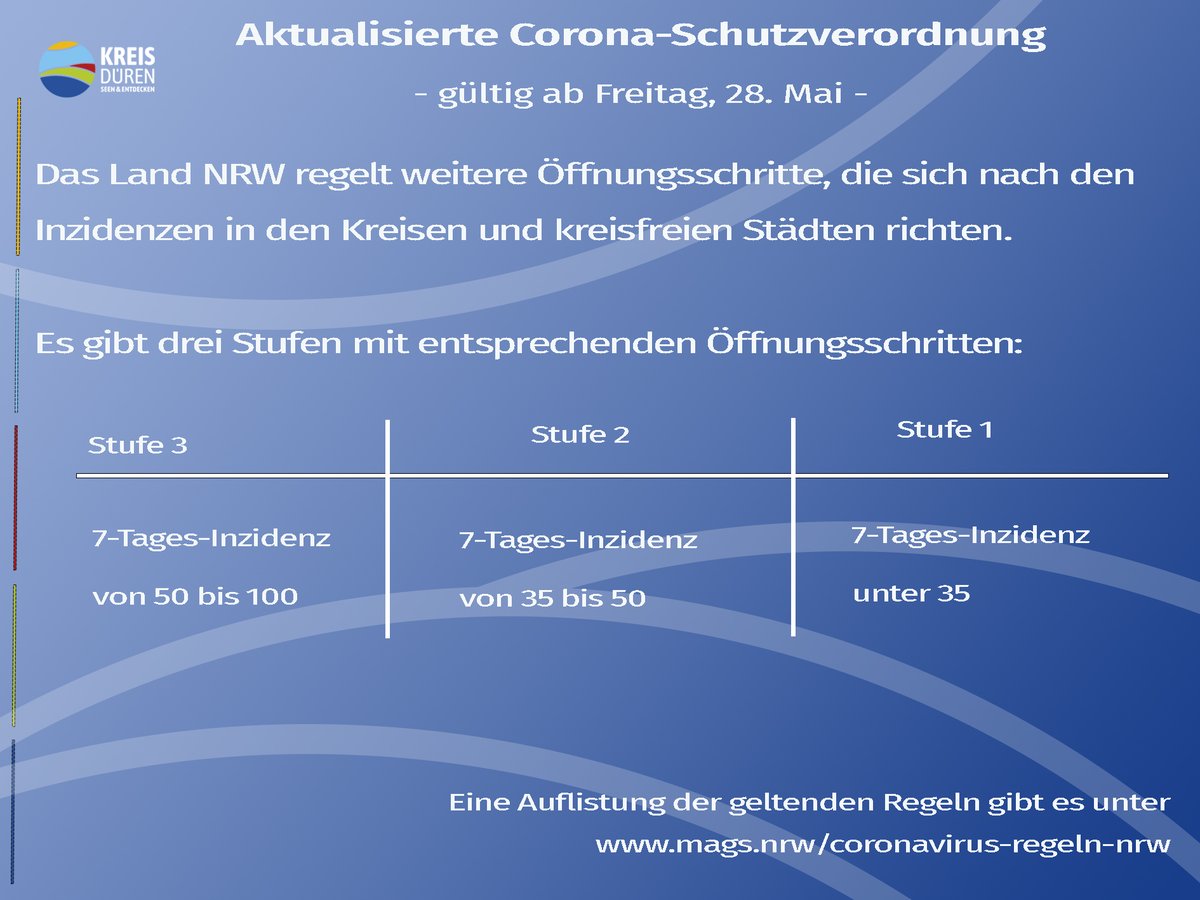 KREIS DÜREN SEEN & ENTDECKEN

Aktualisierte Corona-Schutzverordnung

- gültig ab Freitag, 28. Mai -

Das Land NRW regelt weitere Öffnungsschritte, die sich nach den Inzidenzen in den Kreisen und kreisfreien Städten richten.

Es gibt drei Stufen mit entsprechenden Öffnungsschritten:

| Stufe 3 | Stufe 2 | Stufe 1 |
|---|---|---|
| 7-Tages-Inzidenz von 50 bis 100 | 7-Tages-Inzidenz von 35 bis 50 | 7-Tages-Inzidenz unter 35 |

Eine Auflistung der geltenden Regeln gibt es unter www.mags.nrw/coronavirus-regeln-nrw